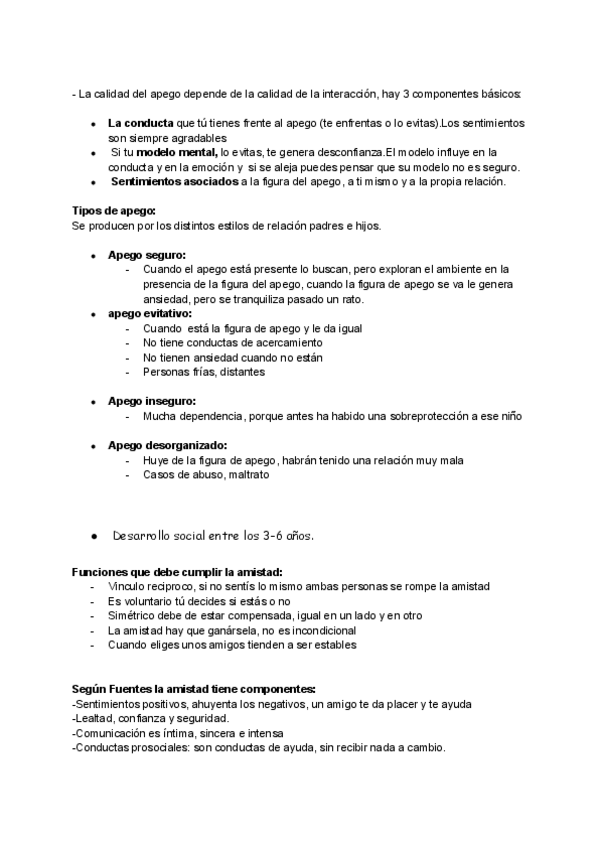 - La calidad del apego depende de la calidad de la interacción, hay 3 componentes básicos:

- **La conducta** que tú tienes frente al apego (te enfrentas o lo evitas).Los sentimientos son siempre agradables
- Si tu **modelo mental,** lo evitas, te genera desconfianza.El modelo influye en la conducta y en la emoción y si se aleja puedes pensar que su modelo no es seguro.
- **Sentimientos asociados** a la figura del apego, a ti mismo y a la propia relación.

**Tipos de apego:**
Se producen por los distintos estilos de relación padres e hijos.

- **Apego seguro:**
  - Cuando el apego está presente lo buscan, pero exploran el ambiente en la presencia de la figura del apego, cuando la figura de apego se va le genera ansiedad, pero se tranquiliza pasado un rato.
- **apego evitativo:**
  - Cuando está la figura de apego y le da igual
  - No tiene conductas de acercamiento
  - No tienen ansiedad cuando no están
  - Personas frías, distantes

- **Apego inseguro:**
  - Mucha dependencia, porque antes ha habido una sobreprotección a ese niño

- **Apego desorganizado:**
  - Huye de la figura de apego, habrán tenido una relación muy mala
  - Casos de abuso, maltrato

- Desarrollo social entre los 3-6 años.

**Funciones que debe cumplir la amistad:**
- Vinculo reciproco, si no sentís lo mismo ambas personas se rompe la amistad
- Es voluntario tú decides si estás o no
- Simétrico debe de estar compensada, igual en un lado y en otro
- La amistad hay que ganársela, no es incondicional
- Cuando eliges unos amigos tienden a ser estables

**Según Fuentes la amistad tiene componentes:**
-Sentimientos positivos, ahuyenta los negativos, un amigo te da placer y te ayuda
-Lealtad, confianza y seguridad.
-Comunicación es íntima, sincera e intensa
-Conductas prosociales: son conductas de ayuda, sin recibir nada a cambio.